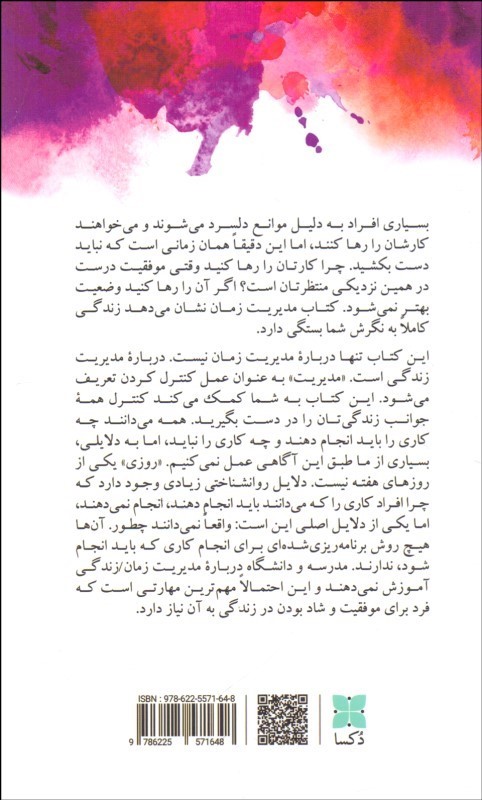 بسیاری افراد به دلیل موانع دلسرد می‌شوند و می‌خواهند کارشان را رها کنند، اما این دقیقاً همان زمانی است که نباید دست بکشید. چرا کارتان را رها کنید وقتی موفقیت درست در همین نزدیکی منتظرتان است؟ اگر آن را رها کنید وضعیت بهتر نمی‌شود. کتاب مدیریت زمان نشان می‌دهد زندگی کاملاً به نگرش شما بستگی دارد.

این کتاب تنها دربارهٔ مدیریت زمان نیست. دربارهٔ مدیریت زندگی است. «مدیریت» به عنوان عمل کنترل کردن تعریف می‌شود. این کتاب به شما کمک می‌کند کنترل همهٔ جوانب زندگی‌تان را در دست بگیرید. همه می‌دانند چه کاری را باید انجام دهند و چه کاری را نباید، اما به دلایلی، بسیاری از ما طبق این آگاهی عمل نمی‌کنیم. «روزی» یکی از روزهای هفته نیست. دلایل روانشناختی زیادی وجود دارد که چرا افراد کاری را که می‌دانند باید انجام دهند، انجام نمی‌دهند، اما یکی از دلایل اصلی این است: واقعاً نمی‌دانند چطور. آن‌ها هیچ روش برنامه‌ریزی‌شده‌ای برای انجام کاری که باید انجام شود، ندارند. مدرسه و دانشگاه دربارهٔ مدیریت زمان/زندگی آموزش نمی‌دهند و این احتمالاً مهم‌ترین مهارتی است که فرد برای موفقیت و شاد بودن در زندگی به آن نیاز دارد.

ISBN : 978-622-5571-64-8

9 786225 571648

دُکسا